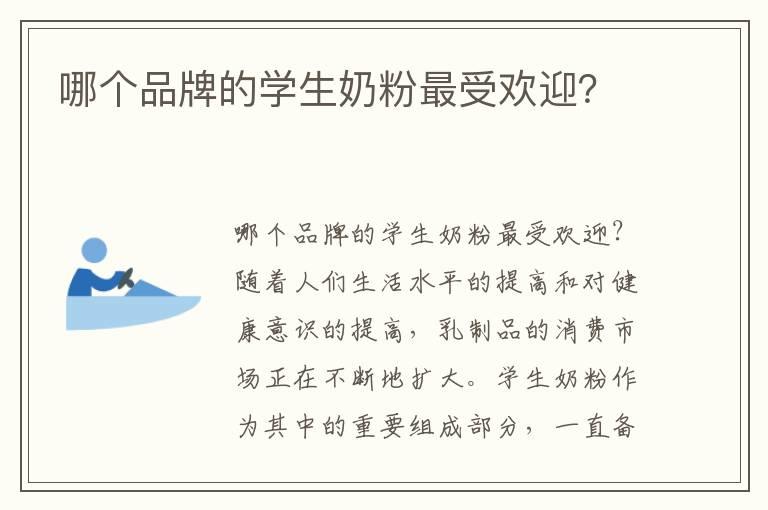 哪个品牌的学生奶粉最受欢迎?

哪个品牌的学生奶粉最受欢迎?随着人们生活水平的提高和对健康意识的提高，乳制品的消费市场正在不断地扩大。学生奶粉作为其中的重要组成部分，一直备